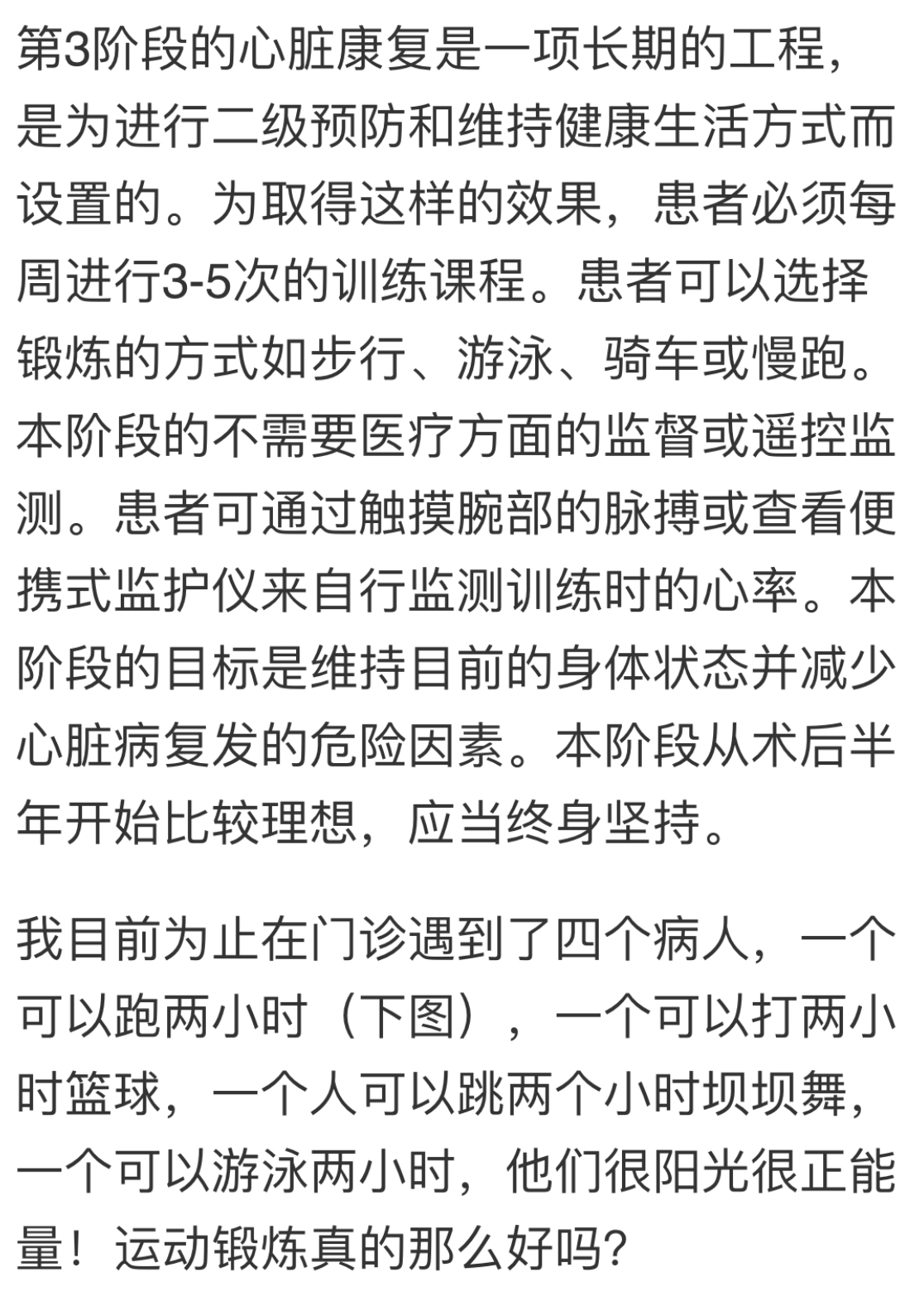 第3阶段的心脏康复是一项长期的工程，是为进行二级预防和维持健康生活方式而设置的。为取得这样的效果，患者必须每周进行3-5次的训练课程。患者可以选择锻炼的方式如步行、游泳、骑车或慢跑。本阶段的不需要医疗方面的监督或遥控监测。患者可通过触摸腕部的脉搏或查看便携式监护仪来自行监测训练时的心率。本阶段的目标是维持目前的身体状态并减少心脏病复发的危险因素。本阶段从术后半年开始比较理想，应当终身坚持。

我目前为止在门诊遇到了四个病人，一个可以跑两小时（下图），一个可以打两小时篮球，一个人可以跳两个小时坝坝舞，一个可以游泳两小时，他们很阳光很正能量！运动锻炼真的那么好吗?